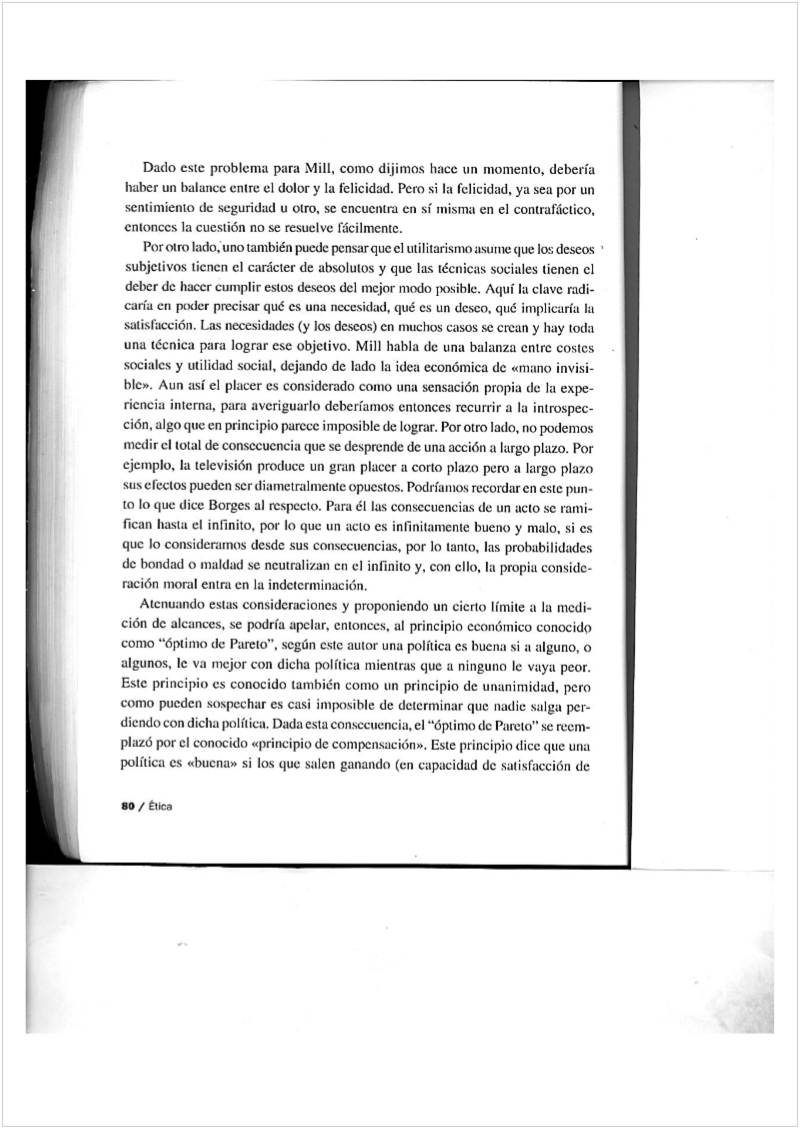 Dado este problema para Mill, como dijimos hace un momento, debería haber un balance entre el dolor y la felicidad. Pero si la felicidad, ya sea por un sentimiento de seguridad u otro, se encuentra en sí misma en el contrafáctico, entonces la cuestión no se resuelve fácilmente.

Por otro lado, uno también puede pensar que el utilitarismo asume que los deseos subjetivos tienen el carácter de absolutos y que las técnicas sociales tienen el deber de hacer cumplir estos deseos del mejor modo posible. Aquí la clave radicaría en poder precisar qué es una necesidad, qué es un deseo, qué implicaría la satisfacción. Las necesidades (y los deseos) en muchos casos se crean y hay toda una técnica para lograr ese objetivo. Mill habla de una balanza entre costes sociales y utilidad social, dejando de lado la idea económica de «mano invisible». Aun así el placer es considerado como una sensación propia de la experiencia interna, para averiguarlo deberíamos entonces recurrir a la introspección, algo que en principio parece imposible de lograr. Por otro lado, no podemos medir el total de consecuencia que se desprende de una acción a largo plazo. Por ejemplo, la televisión produce un gran placer a corto plazo pero a largo plazo sus efectos pueden ser diametralmente opuestos. Podríamos recordar en este punto lo que dice Borges al respecto. Para él las consecuencias de un acto se ramifican hasta el infinito, por lo que un acto es infinitamente bueno y malo, si es que lo consideramos desde sus consecuencias, por lo tanto, las probabilidades de bondad o maldad se neutralizan en el infinito y, con ello, la propia consideración moral entra en la indeterminación.

Atenuando estas consideraciones y proponiendo un cierto límite a la medición de alcances, se podría apelar, entonces, al principio económico conocido como "óptimo de Pareto", según este autor una política es buena si a alguno, o algunos, le va mejor con dicha política mientras que a ninguno le vaya peor. Este principio es conocido también como un principio de unanimidad, pero como pueden sospechar es casi imposible de determinar que nadie salga perdiendo con dicha política. Dada esta consecuencia, el "óptimo de Pareto" se reemplazó por el conocido «principio de compensación». Este principio dice que una política es «buena» si los que salen ganando (en capacidad de satisfacción de

80 / Ética